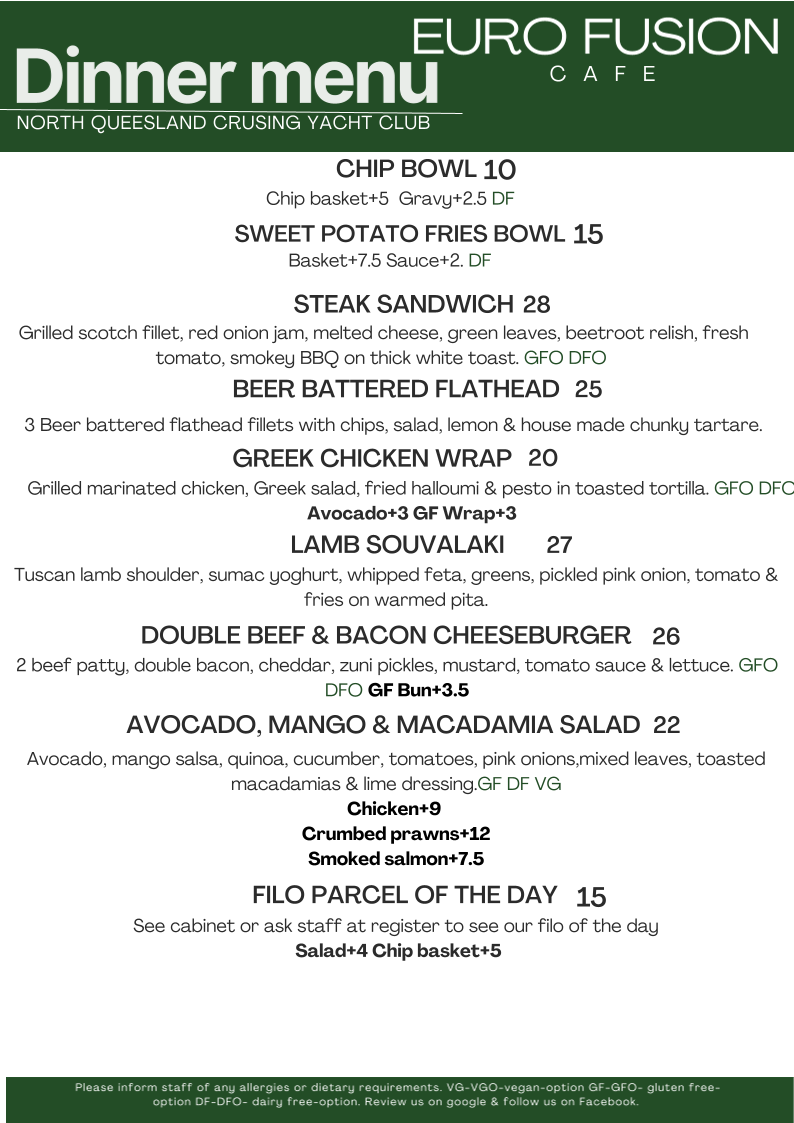 Dinner menu
EURO FUSION
CAFE
NORTH QUEESLAND CRUSING YACHT CLUB

CHIP BOWL 10
Chip basket+5 Gravy+2.5 DF

SWEET POTATO FRIES BOWL 15
Basket+7.5 Sauce+2. DF

STEAK SANDWICH 28
Grilled scotch fillet, red onion jam, melted cheese, green leaves, beetroot relish, fresh tomato, smokey BBQ on thick white toast. GFO DFO

BEER BATTERED FLATHEAD 25
3 Beer battered flathead fillets with chips, salad, lemon & house made chunky tartare.

GREEK CHICKEN WRAP 20
Grilled marinated chicken, Greek salad, fried halloumi & pesto in toasted tortilla. GFO DFO
Avocado+3 GF Wrap+3

LAMB SOUVALAKI 27
Tuscan lamb shoulder, sumac yoghurt, whipped feta, greens, pickled pink onion, tomato & fries on warmed pita.

DOUBLE BEEF & BACON CHEESEBURGER 26
2 beef patty, double bacon, cheddar, zuni pickles, mustard, tomato sauce & lettuce. GFO DFO GF Bun+3.5

AVOCADO, MANGO & MACADAMIA SALAD 22
Avocado, mango salsa, quinoa, cucumber, tomatoes, pink onions,mixed leaves, toasted macadamias & lime dressing.GF DF VG
Chicken+9
Crumbed prawns+12
Smoked salmon+7.5

FILO PARCEL OF THE DAY 15
See cabinet or ask staff at register to see our filo of the day
Salad+4 Chip basket+5

Please inform staff of any allergies or dietary requirements. VG-VGO-vegan-option GF-GFO- gluten free-option DF-DFO- dairy free-option. Review us on google & follow us on Facebook.